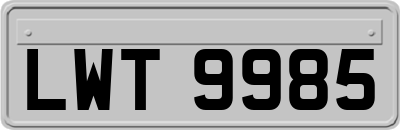 LWT 9985